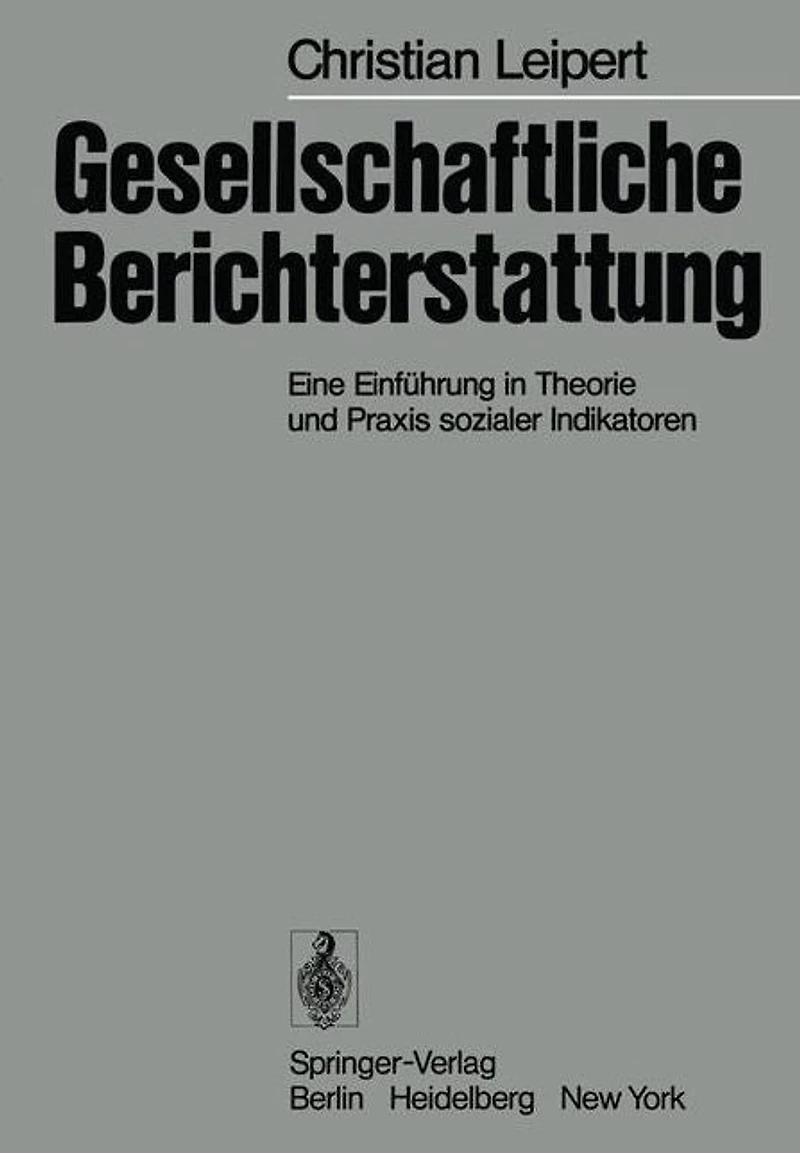 Christian Leipert

Gesellschaftliche Berichterstattung

Eine Einführung in Theorie und Praxis sozialer Indikatoren

Springer-Verlag
Berlin Heidelberg New York